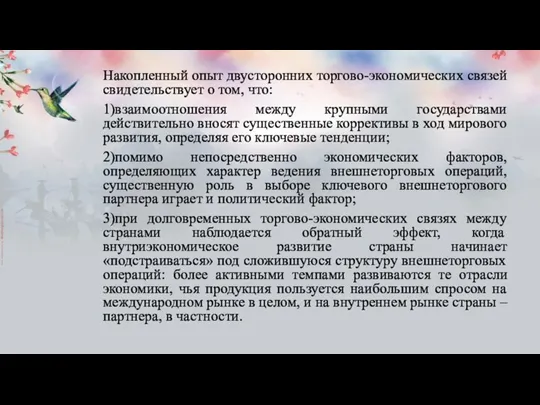 Накопленный опыт двусторонних торгово-экономических связей свидетельствует о том, что:

1)взаимоотношения между крупными государствами действительно вносят существенные коррективы в ход мирового развития, определяя его ключевые тенденции;

2)помимо непосредственно экономических факторов, определяющих характер ведения внешнеторговых операций, существенную роль в выборе ключевого внешнеторгового партнера играет и политический фактор;

3)при долговременных торгово-экономических связях между странами наблюдается обратный эффект, когда внутриэкономическое развитие страны начинает «подстраиваться» под сложившуюся структуру внешнеторговых операций: более активными темпами развиваются те отрасли экономики, чья продукция пользуется наибольшим спросом на международном рынке в целом, и на внутреннем рынке страны – партнера, в частности.